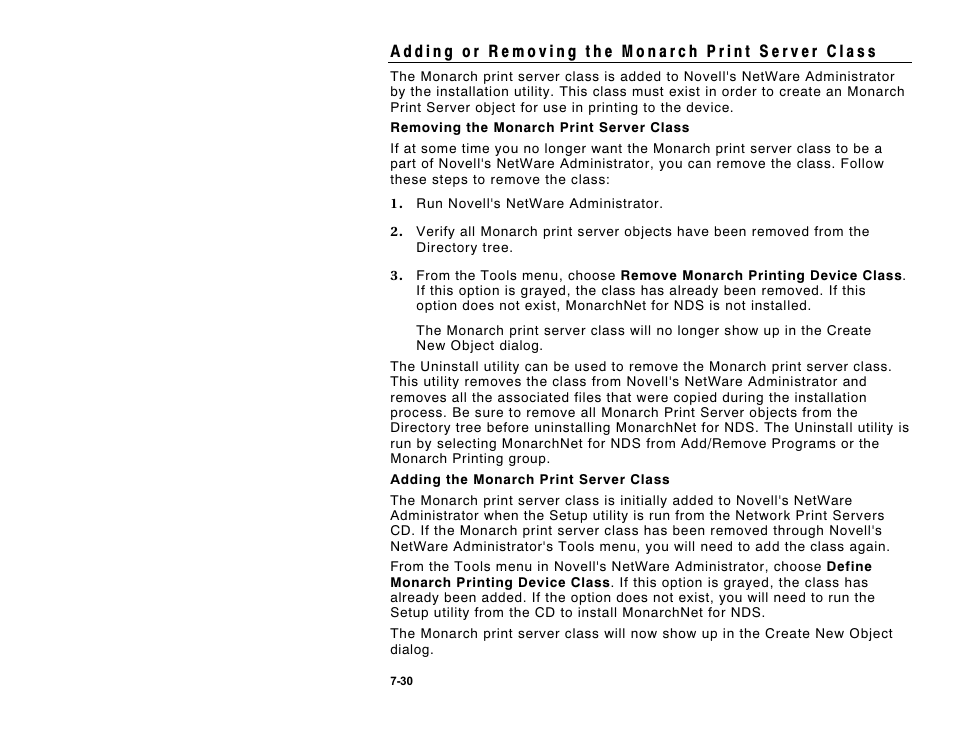 Adding or Removing the Monarch Print Server Class

The Monarch print server class is added to Novell's NetWare Administrator by the installation utility. This class must exist in order to create an Monarch Print Server object for use in printing to the device.

Removing the Monarch Print Server Class

If at some time you no longer want the Monarch print server class to be a part of Novell's NetWare Administrator, you can remove the class. Follow these steps to remove the class:

1. Run Novell's NetWare Administrator.

2. Verify all Monarch print server objects have been removed from the Directory tree.

3. From the Tools menu, choose Remove Monarch Printing Device Class. If this option is grayed, the class has already been removed. If this option does not exist, MonarchNet for NDS is not installed.

The Monarch print server class will no longer show up in the Create New Object dialog.

The Uninstall utility can be used to remove the Monarch print server class. This utility removes the class from Novell's NetWare Administrator and removes all the associated files that were copied during the installation process. Be sure to remove all Monarch Print Server objects from the Directory tree before uninstalling MonarchNet for NDS. The Uninstall utility is run by selecting MonarchNet for NDS from Add/Remove Programs or the Monarch Printing group.

Adding the Monarch Print Server Class

The Monarch print server class is initially added to Novell's NetWare Administrator when the Setup utility is run from the Network Print Servers CD. If the Monarch print server class has been removed through Novell's NetWare Administrator's Tools menu, you will need to add the class again.

From the Tools menu in Novell's NetWare Administrator, choose Define Monarch Printing Device Class. If this option is grayed, the class has already been added. If the option does not exist, you will need to run the Setup utility from the CD to install MonarchNet for NDS.

The Monarch print server class will now show up in the Create New Object dialog.

7-30